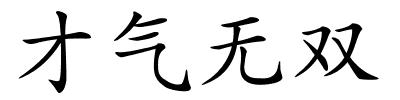 才气无双